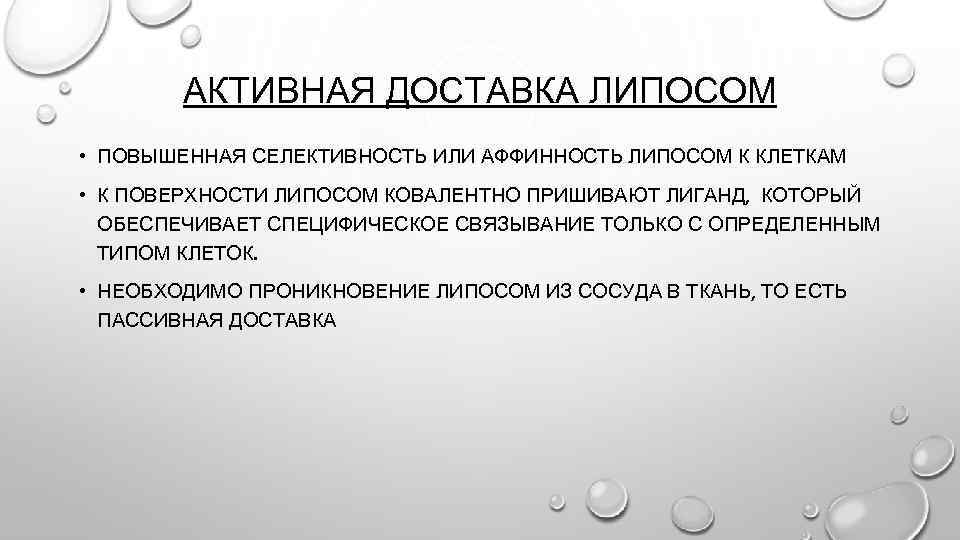 АКТИВНАЯ ДОСТАВКА ЛИПОСОМ

• ПОВЫШЕННАЯ СЕЛЕКТИВНОСТЬ ИЛИ АФФИННОСТЬ ЛИПОСОМ К КЛЕТКАМ

• К ПОВЕРХНОСТИ ЛИПОСОМ КОВАЛЕНТНО ПРИШИВАЮТ ЛИГАНД, КОТОРЫЙ ОБЕСПЕЧИВАЕТ СПЕЦИФИЧЕСКОЕ СВЯЗЫВАНИЕ ТОЛЬКО С ОПРЕДЕЛЕННЫМ ТИПОМ КЛЕТОК.

• НЕОБХОДИМО ПРОНИКНОВЕНИЕ ЛИПОСОМ ИЗ СОСУДА В ТКАНЬ, ТО ЕСТЬ ПАССИВНАЯ ДОСТАВКА